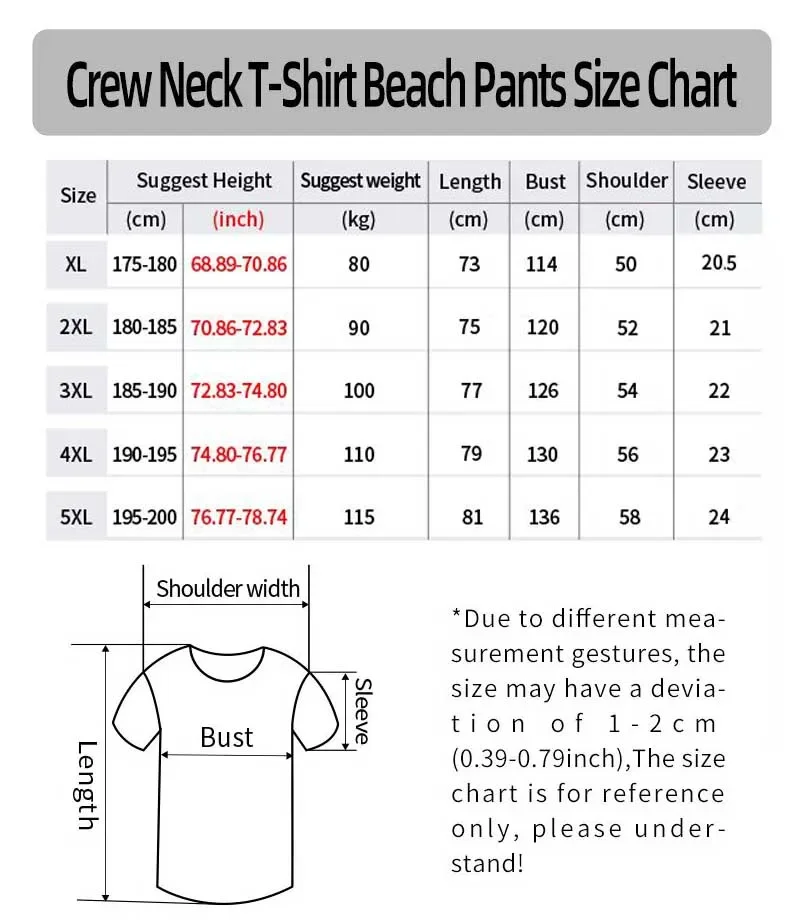 Crew Neck T-Shirt Beach Pants Size Chart

| Size | Suggest Height (cm) | Suggest Height (inch) | Suggest weight (kg) | Length (cm) | Bust (cm) | Shoulder (cm) | Sleeve (cm) |
|---|---|---|---|---|---|---|---|
| XL | 175-180 | 68.89-70.86 | 80 | 73 | 114 | 50 | 20.5 |
| 2XL | 180-185 | 70.86-72.83 | 90 | 75 | 120 | 52 | 21 |
| 3XL | 185-190 | 72.83-74.80 | 100 | 77 | 126 | 54 | 22 |
| 4XL | 190-195 | 74.80-76.77 | 110 | 79 | 130 | 56 | 23 |
| 5XL | 195-200 | 76.77-78.74 | 115 | 81 | 136 | 58 | 24 |

Shoulder width
Sleeve
Bust
Length

*Due to different measurement gestures, the size may have a deviation of 1-2cm (0.39-0.79inch),The size chart is for reference only, please understand!